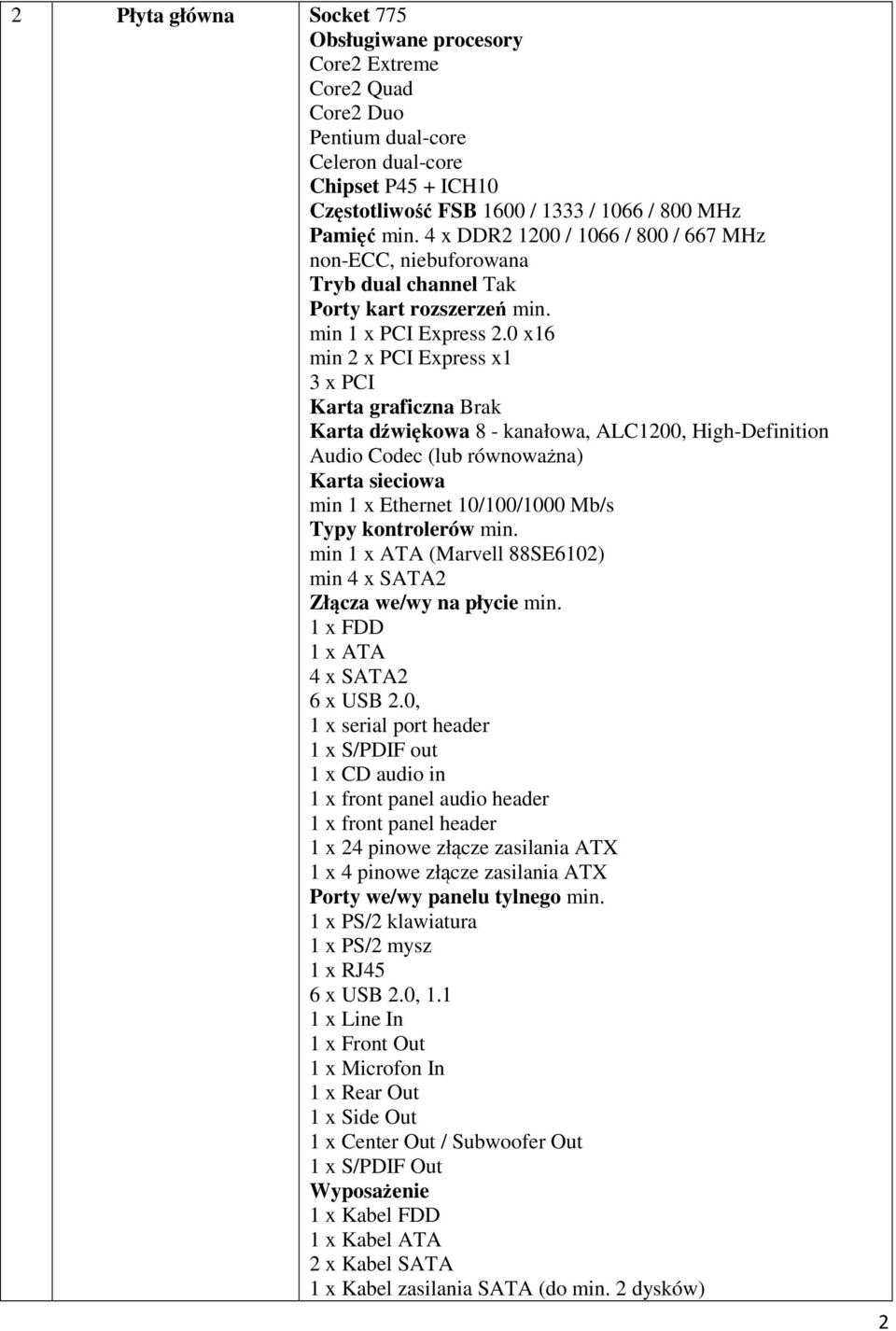 | 2 | Płyta główna | Socket 775<br>Obsługiwane procesory<br>Core2 Extreme<br>Core2 Quad<br>Core2 Duo<br>Pentium dual-core<br>Celeron dual-core<br>Chipset P45 + ICH10<br>Częstotliwość FSB 1600 / 1333 / 1066 / 800 MHz<br>Pamięć min. 4 x DDR2 1200 / 1066 / 800 / 667 MHz non-ECC, niebuforowana<br>Tryb dual channel Tak<br>Porty kart rozszerzeń min.<br>min 1 x PCI Express 2.0 x16<br>min 2 x PCI Express x1<br>3 x PCI<br>Karta graficzna Brak<br>Karta dźwiękowa 8 - kanałowa, ALC1200, High-Definition Audio Codec (lub równoważna)<br>Karta sieciowa<br>min 1 x Ethernet 10/100/1000 Mb/s<br>Typy kontrolerów min.<br>min 1 x ATA (Marvell 88SE6102)<br>min 4 x SATA2<br>Złącza we/wy na płycie min.<br>1 x FDD<br>1 x ATA<br>4 x SATA2<br>6 x USB 2.0,<br>1 x serial port header<br>1 x S/PDIF out<br>1 x CD audio in<br>1 x front panel audio header<br>1 x front panel header<br>1 x 24 pinowe złącze zasilania ATX<br>1 x 4 pinowe złącze zasilania ATX<br>Porty we/wy panelu tylnego min.<br>1 x PS/2 klawiatura<br>1 x PS/2 mysz<br>1 x RJ45<br>6 x USB 2.0, 1.1<br>1 x Line In<br>1 x Front Out<br>1 x Microfon In<br>1 x Rear Out<br>1 x Side Out<br>1 x Center Out / Subwoofer Out<br>1 x S/PDIF Out<br>Wyposażenie<br>1 x Kabel FDD<br>1 x Kabel ATA<br>2 x Kabel SATA<br>1 x Kabel zasilania SATA (do min. 2 dysków) |
|---|---|---|

2